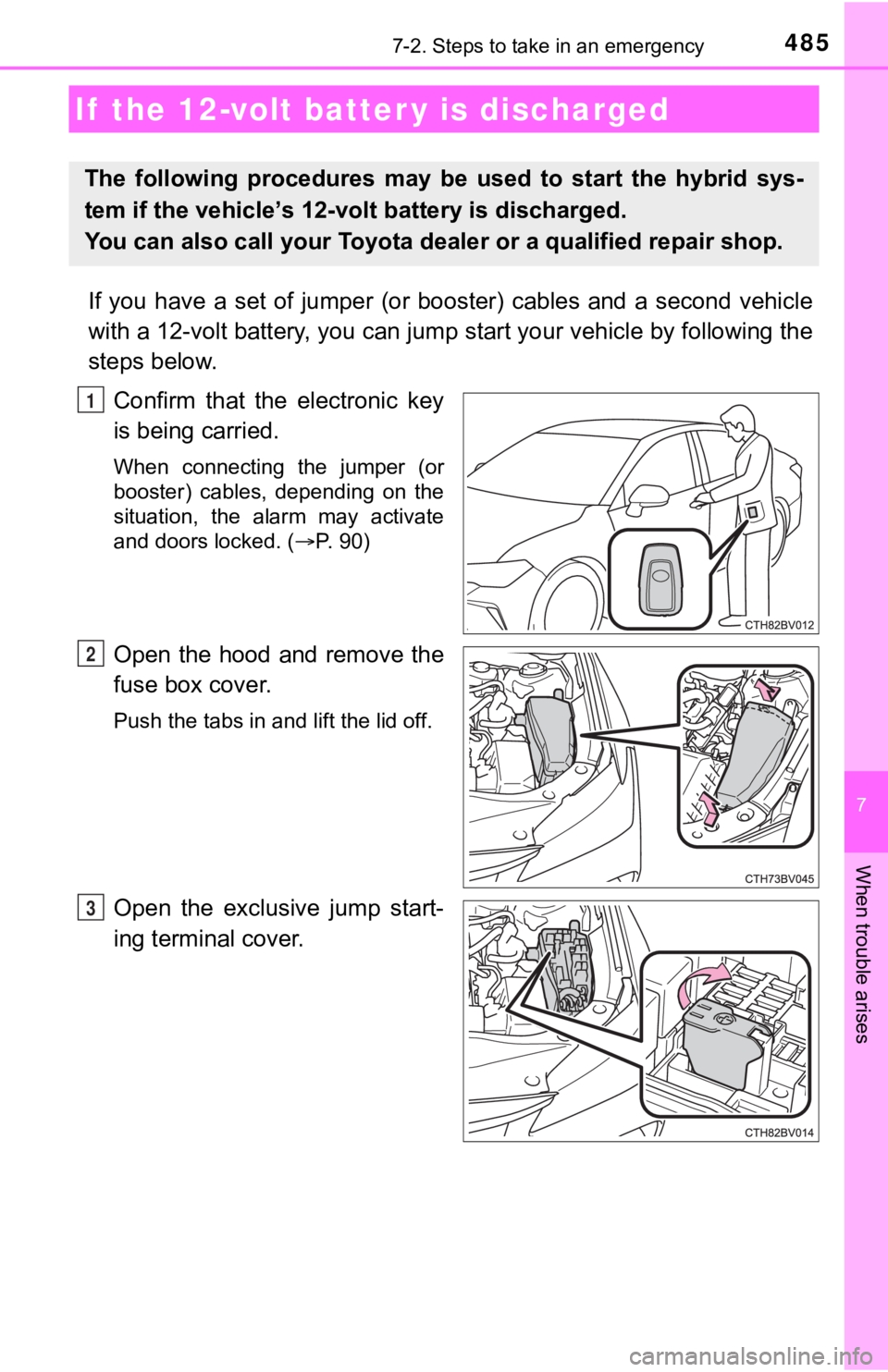 7-2. Steps to take in an emergency

485

If the 12-volt battery is discharged

The following procedures may be used to start the hybrid system if the vehicle's 12-volt battery is discharged.
You can also call your Toyota dealer or a qualified repair shop.

If you have a set of jumper (or booster) cables and a second vehicle with a 12-volt battery, you can jump start your vehicle by following the steps below.

1 Confirm that the electronic key is being carried.

When connecting the jumper (or booster) cables, depending on the situation, the alarm may activate and doors locked. (→P. 90)

CTH82BV012

2 Open the hood and remove the fuse box cover.

Push the tabs in and lift the lid off.

CTH73BV045

3 Open the exclusive jump starting terminal cover.

CTH82BV014

7

When trouble arises

carmanualsonline.info